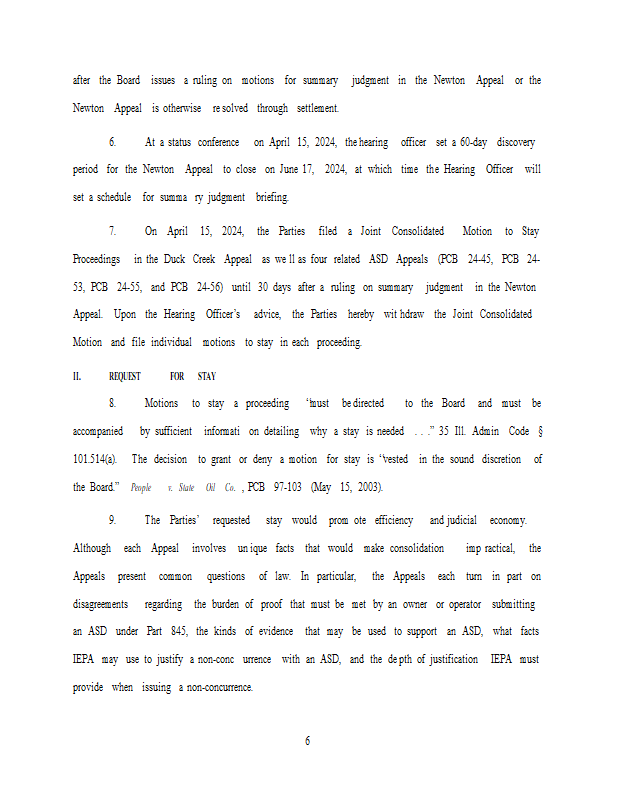 after the Board issues a ruling on motions for summary judgment in the Newton Appeal or the Newton Appeal is otherwise resolved through settlement.

6. At a status conference on April 15, 2024, the hearing officer set a 60-day discovery period for the Newton Appeal to close on June 17, 2024, at which time the Hearing Officer will set a schedule for summary judgment briefing.

7. On April 15, 2024, the Parties filed a Joint Consolidated Motion to Stay Proceedings in the Duck Creek Appeal as well as four related ASD Appeals (PCB 24-45, PCB 24-53, PCB 24-55, and PCB 24-56) until 30 days after a ruling on summary judgment in the Newton Appeal. Upon the Hearing Officer's advice, the Parties hereby withdraw the Joint Consolidated Motion and file individual motions to stay in each proceeding.

II. REQUEST FOR STAY

8. Motions to stay a proceeding "must be directed to the Board and must be accompanied by sufficient information detailing why a stay is needed . . ." 35 Ill. Admin Code § 101.514(a). The decision to grant or deny a motion for stay is "vested in the sound discretion of the Board." People v. State Oil Co., PCB 97-103 (May 15, 2003).

9. The Parties' requested stay would promote efficiency and judicial economy. Although each Appeal involves unique facts that would make consolidation impractical, the Appeals present common questions of law. In particular, the Appeals each turn in part on disagreements regarding the burden of proof that must be met by an owner or operator submitting an ASD under Part 845, the kinds of evidence that may be used to support an ASD, what facts IEPA may use to justify a non-concurrence with an ASD, and the depth of justification IEPA must provide when issuing a non-concurrence.

6